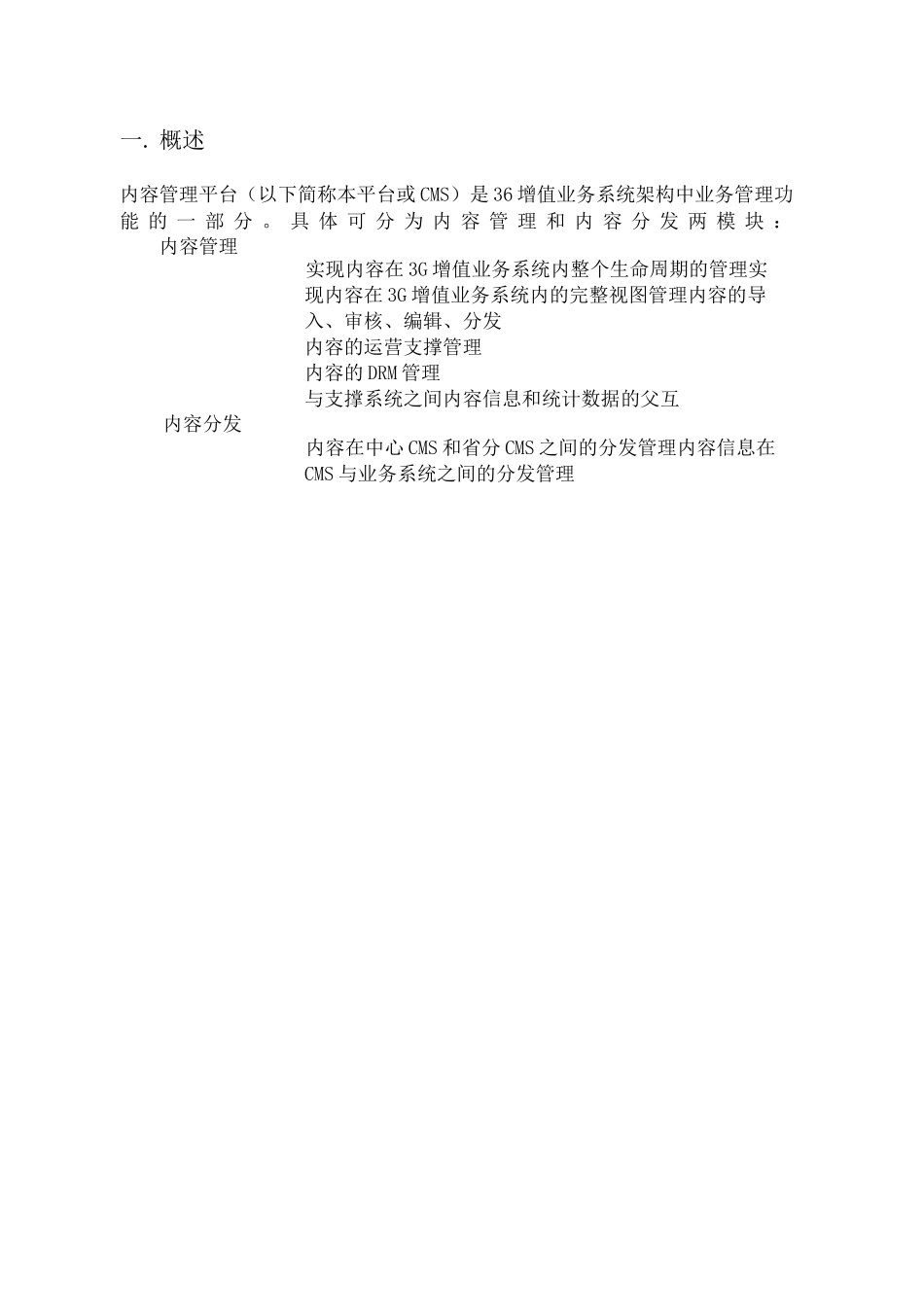 一. 概述

内容管理平台（以下简称本平台或CMS）是36增值业务系统架构中业务管理功能的一部分。具体可分为内容管理和内容分发两模块：

内容管理

实现内容在3G增值业务系统内整个生命周期的管理实现内容在3G增值业务系统内的完整视图管理内容的导入、审核、编辑、分发

内容的运营支撑管理

内容的DRM管理

与支撑系统之间内容信息和统计数据的父互

内容分发

内容在中心CMS和省分CMS之间的分发管理内容信息在CMS与业务系统之间的分发管理